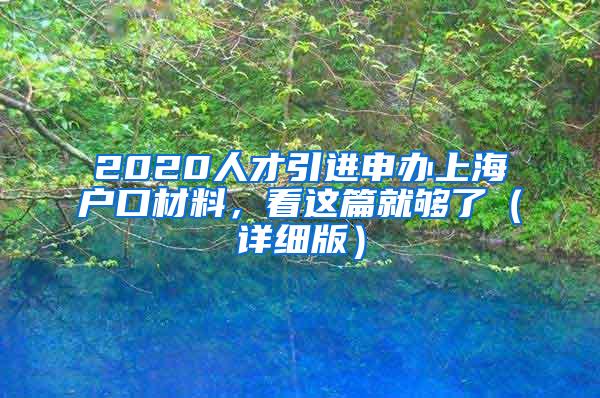 2020人才引进申办上海户口材料，看这篇就够了（详细版）